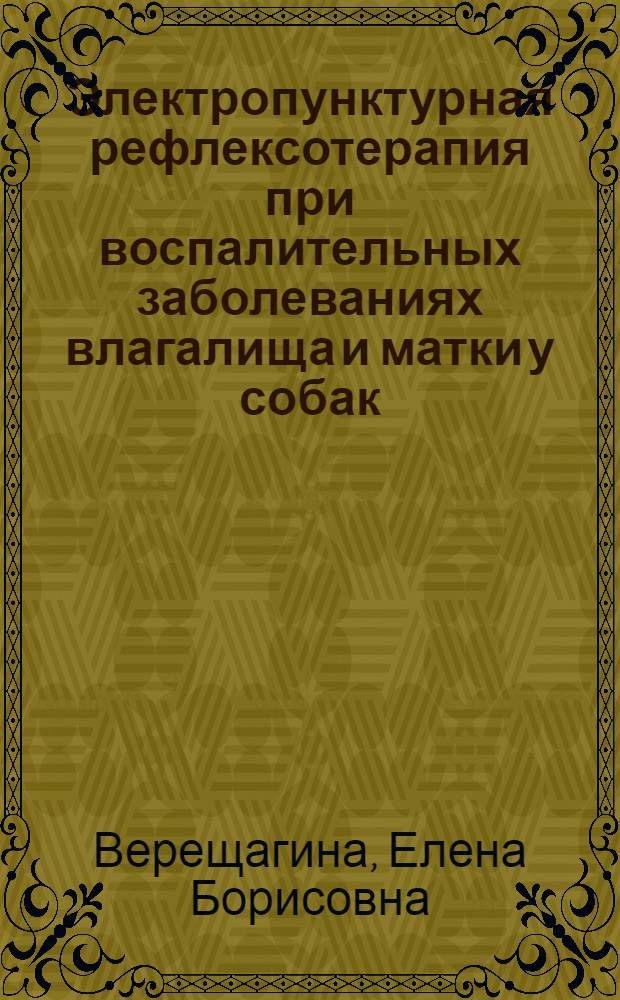 Электропунктурная рефлексотерапия при воспалительных заболеваниях влагалища и матки у собак

Верещагина, Елена Борисовна